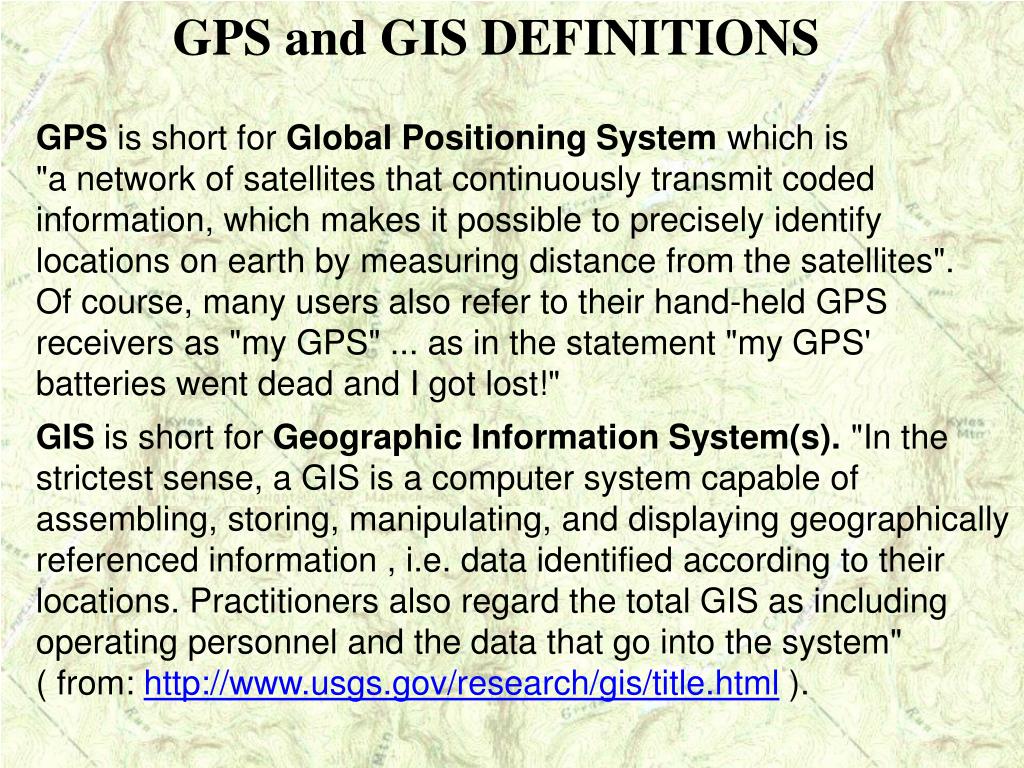 GPS and GIS DEFINITIONS

GPS is short for Global Positioning System which is "a network of satellites that continuously transmit coded information, which makes it possible to precisely identify locations on earth by measuring distance from the satellites". Of course, many users also refer to their hand-held GPS receivers as "my GPS" ... as in the statement "my GPS' batteries went dead and I got lost!"

GIS is short for Geographic Information System(s). "In the strictest sense, a GIS is a computer system capable of assembling, storing, manipulating, and displaying geographically referenced information , i.e. data identified according to their locations. Practitioners also regard the total GIS as including operating personnel and the data that go into the system" ( from: http://www.usgs.gov/research/gis/title.html ).